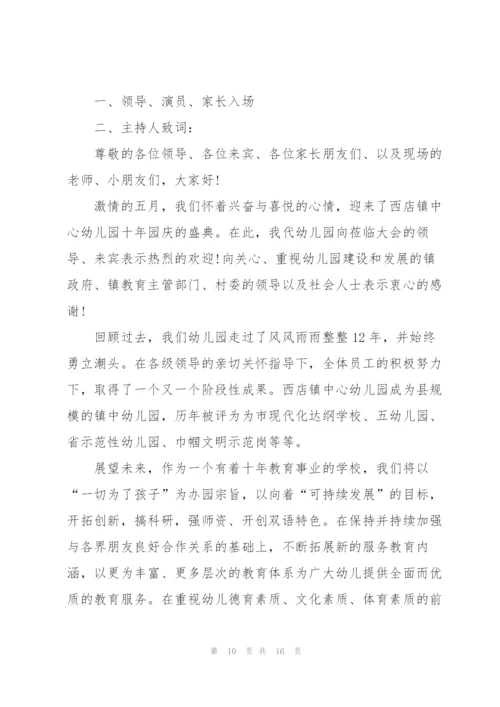 一、领导、演员、家长入场

二、主持人致词：

尊敬的各位领导、各位来宾、各位家长朋友们、以及现场的老师、小朋友们，大家好！

激情的五月，我们怀着兴奋与喜悦的心情，迎来了西店镇中心幼儿园十年园庆的盛典。在此，我代幼儿园向莅临大会的领导、来宾表示热烈的欢迎！向关心、重视幼儿园建设和发展的镇政府、镇教育主管部门、村委的领导以及社会人士表示衷心的感谢！

回顾过去，我们幼儿园走过了风风雨雨整整12年，并始终勇立潮头。在各级领导的亲切关怀指导下，全体员工的积极努力下，取得了一个又一个阶段性成果。西店镇中心幼儿园成为县规模的镇中幼儿园，历年被评为为市现代化达纲学校、五幼儿园、省示范性幼儿园、巾帼文明示范岗等等。

展望未来，作为一个有着十年教育事业的学校，我们将以“一切为了孩子”为办园宗旨，以向着“可持续发展”的目标，开拓创新，搞科研，强师资、开创双语特色。在保持并持续加强与各界朋友良好合作关系的基础上，不断拓展新的服务教育内涵，以更为丰富、更多层次的教育体系为广大幼儿提供全面而优质的教育服务。在重视幼儿德育素质、文化素质、体育素质的前

第 10 页 共 16 页